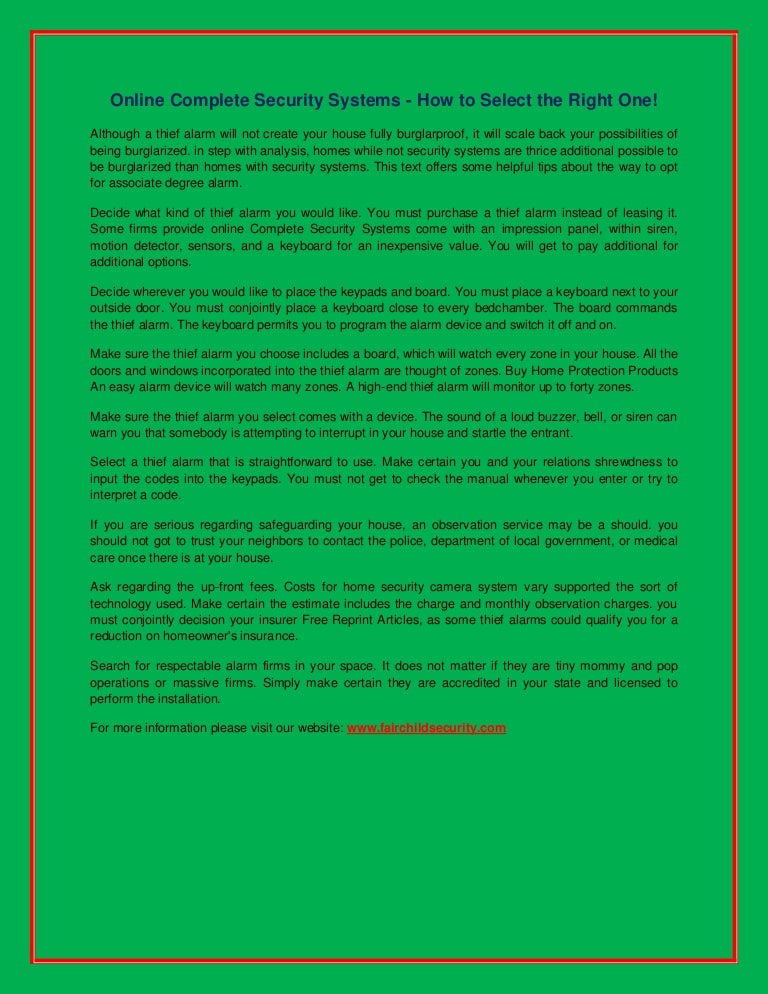 Online Complete Security Systems - How to Select the Right One!

Although a thief alarm will not create your house fully burglarproof, it will scale back your possibilities of being burglarized. in step with analysis, homes while not security systems are thrice additional possible to be burglarized than homes with security systems. This text offers some helpful tips about the way to opt for associate degree alarm.

Decide what kind of thief alarm you would like. You must purchase a thief alarm instead of leasing it. Some firms provide online Complete Security Systems come with an impression panel, within siren, motion detector, sensors, and a keyboard for an inexpensive value. You will get to pay additional for additional options.

Decide wherever you would like to place the keypads and board. You must place a keyboard next to your outside door. You must conjointly place a keyboard close to every bedchamber. The board commands the thief alarm. The keyboard permits you to program the alarm device and switch it off and on.

Make sure the thief alarm you choose includes a board, which will watch every zone in your house. All the doors and windows incorporated into the thief alarm are thought of zones. Buy Home Protection Products An easy alarm device will watch many zones. A high-end thief alarm will monitor up to forty zones.

Make sure the thief alarm you select comes with a device. The sound of a loud buzzer, bell, or siren can warn you that somebody is attempting to interrupt in your house and startle the entrant.

Select a thief alarm that is straightforward to use. Make certain you and your relations shrewdness to input the codes into the keypads. You must not get to check the manual whenever you enter or try to interpret a code.

If you are serious regarding safeguarding your house, an observation service may be a should. you should not got to trust your neighbors to contact the police, department of local government, or medical care once there is at your house.

Ask regarding the up-front fees. Costs for home security camera system vary supported the sort of technology used. Make certain the estimate includes the charge and monthly observation charges. you must conjointly decision your insurer Free Reprint Articles, as some thief alarms could qualify you for a reduction on homeowner's insurance.

Search for respectable alarm firms in your space. It does not matter if they are tiny mommy and pop operations or massive firms. Simply make certain they are accredited in your state and licensed to perform the installation.

For more information please visit our website: www.fairchildsecurity.com